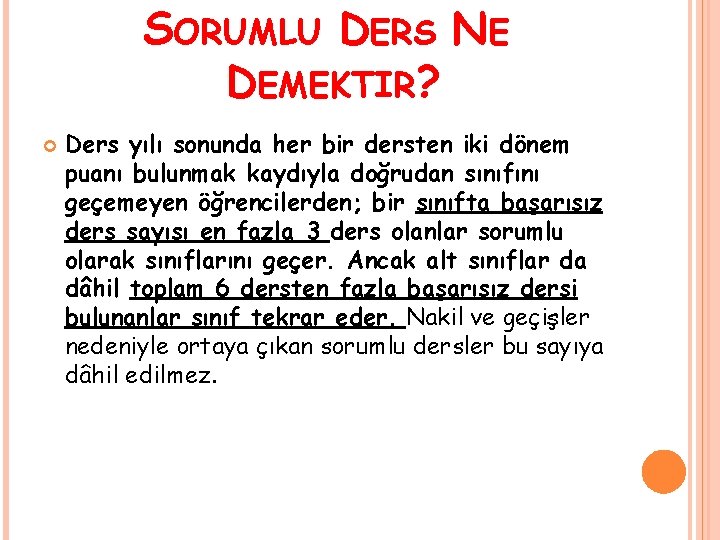 SORUMLU DERS NE DEMEKTIR?

Ders yılı sonunda her bir dersten iki dönem puanı bulunmak kaydıyla doğrudan sınıfını geçemeyen öğrencilerden; bir sınıfta başarısız ders sayısı en fazla 3 ders olanlar sorumlu olarak sınıflarını geçer. Ancak alt sınıflar da dâhil toplam 6 dersten fazla başarısız dersi bulunanlar sınıf tekrar eder. Nakil ve geçişler nedeniyle ortaya çıkan sorumlu dersler bu sayıya dâhil edilmez.